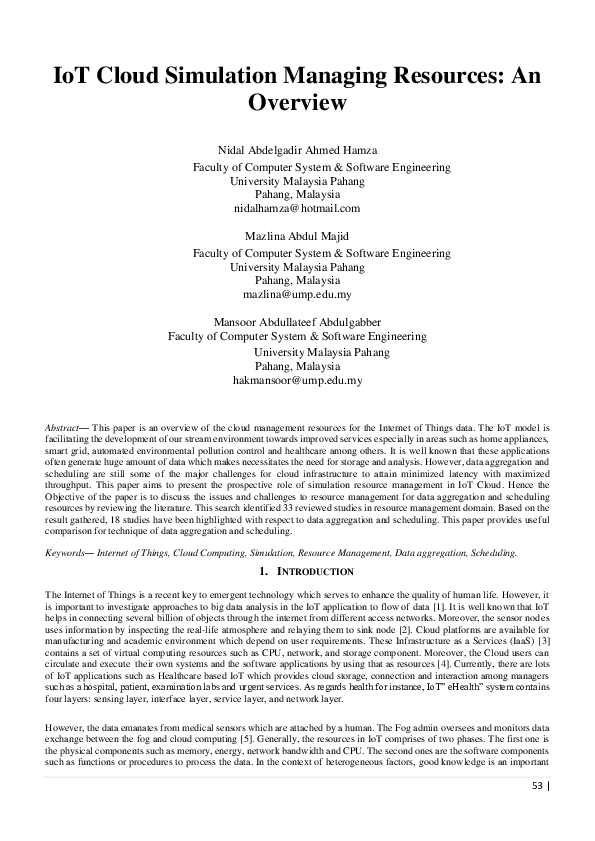 IoT Cloud Simulation Managing Resources: An Overview

Nidal Abdelgadir Ahmed Hamza
Faculty of Computer System & Software Engineering
University Malaysia Pahang
Pahang, Malaysia
nidalhamza@hotmail.com

Mazlina Abdul Majid
Faculty of Computer System & Software Engineering
University Malaysia Pahang
Pahang, Malaysia
mazlina@ump.edu.my

Mansoor Abdullateef Abdulgabber
Faculty of Computer System & Software Engineering
University Malaysia Pahang
Pahang, Malaysia
hakmansoor@ump.edu.my

Abstract— This paper is an overview of the cloud management resources for the Internet of Things data. The IoT model is facilitating the development of our stream environment towards improved services especially in areas such as home appliances, smart grid, automated environmental pollution control and healthcare among others. It is well known that these applications often generate huge amount of data which makes necessitates the need for storage and analysis. However, data aggregation and scheduling are still some of the major challenges for cloud infrastructure to attain minimized latency with maximized throughput. This paper aims to present the prospective role of simulation resource management in IoT Cloud. Hence the Objective of the paper is to discuss the issues and challenges to resource management for data aggregation and scheduling resources by reviewing the literature. This search identified 33 reviewed studies in resource management domain. Based on the result gathered, 18 studies have been highlighted with respect to data aggregation and scheduling. This paper provides useful comparison for technique of data aggregation and scheduling.

Keywords— Internet of Things, Cloud Computing, Simulation, Resource Management, Data aggregation, Scheduling.

1. INTRODUCTION

The Internet of Things is a recent key to emergent technology which serves to enhance the quality of human life. However, it is important to investigate approaches to big data analysis in the IoT application to flow of data [1]. It is well known that IoT helps in connecting several billion of objects through the internet from different access networks. Moreover, the sensor nodes uses information by inspecting the real-life atmosphere and relaying them to sink node [2]. Cloud platforms are available for manufacturing and academic environment which depend on user requirements. These Infrastructure as a Services (IaaS) [3] contains a set of virtual computing resources such as CPU, network, and storage component. Moreover, the Cloud users can circulate and execute their own systems and the software applications by using that as resources [4]. Currently, there are lots of IoT applications such as Healthcare based IoT which provides cloud storage, connection and interaction among managers such as a hospital, patient, examination labs and urgent services. As regards health for instance, IoT" eHealth" system contains four layers: sensing layer, interface layer, service layer, and network layer.

However, the data emanates from medical sensors which are attached by a human. The Fog admin oversees and monitors data exchange between the fog and cloud computing [5]. Generally, the resources in IoT comprises of two phases. The first one is the physical components such as memory, energy, network bandwidth and CPU. The second ones are the software components such as functions or procedures to process the data. In the context of heterogeneous factors, good knowledge is an important

53 |